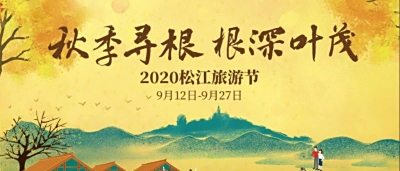 秋季寻根 根深叶茂

2020松江旅游节

9月12日-9月27日